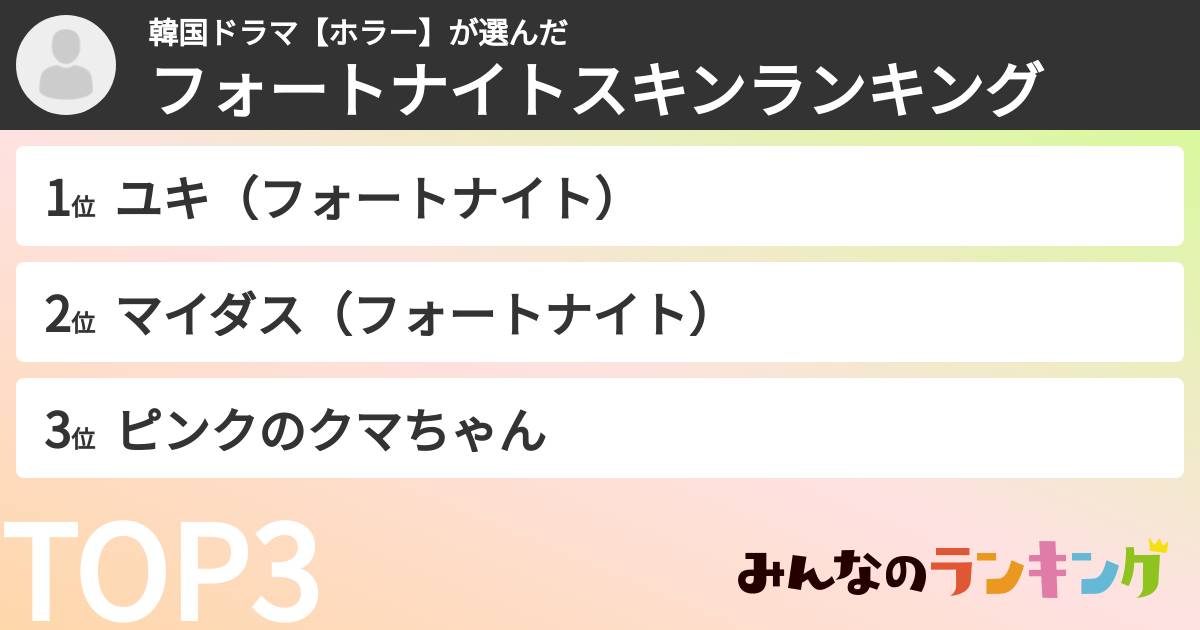 韓国ドラマ【ホラー】が選んだ
フォートナイトスキンランキング

1位 ユキ（フォートナイト）

2位 マイダス（フォートナイト）

3位 ピンクのクマちゃん

TOP3

みんなのランキング